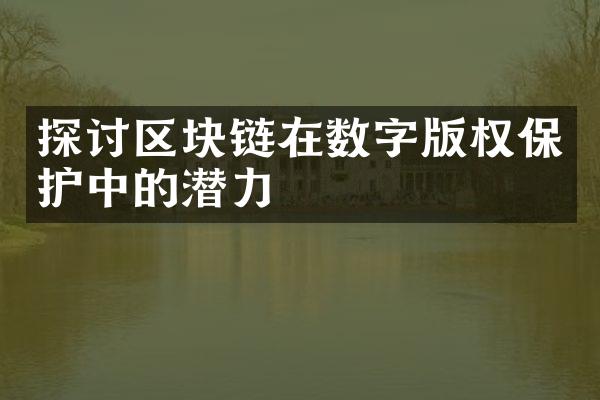 探讨区块链在数字版权保护中的潜力